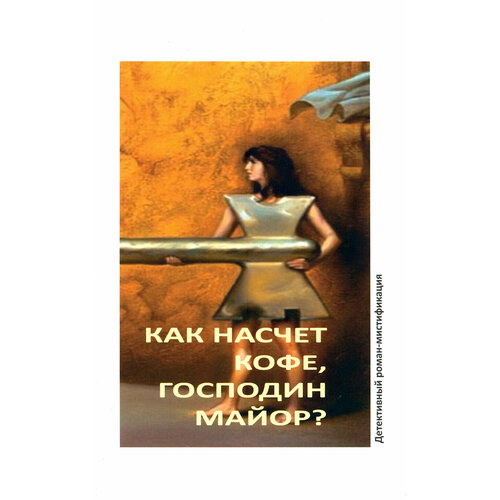 КАК НАСЧЕТ КОФЕ, ГОСПОДИН МАЙОР?

Детективный роман-мистификация